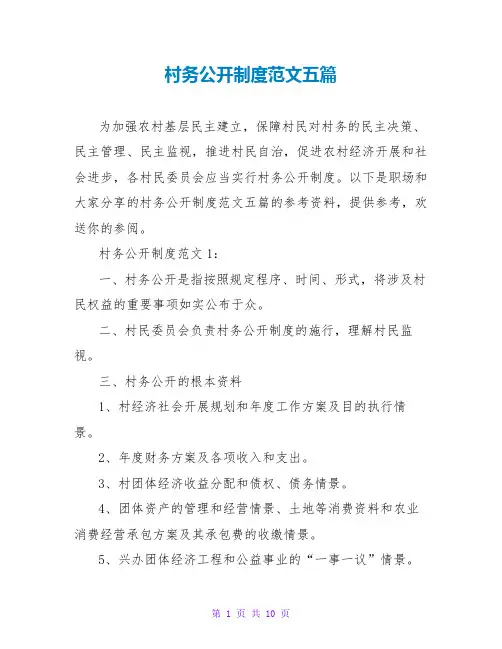 村务公开制度范文五篇

为加强农村基层民主建立，保障村民对村务的民主决策、民主管理、民主监视，推进村民自治，促进农村经济开展和社会进步，各村民委员会应当实行村务公开制度。以下是职场和大家分享的村务公开制度范文五篇的参考资料，提供参考，欢送你的参阅。

村务公开制度范文 1：

一、村务公开是指按照规定程序、时间、形式，将涉及村民权益的重要事项如实公布于众。

二、村民委员会负责村务公开制度的施行，理解村民监视。

三、村务公开的根本资料

1、村经济社会开展规划和年度工作方案及目的执行情景。

2、年度财务方案及各项收入和支出。

3、村团体经济收益分配和债权、债务情景。

4、团体资产的管理和经营情景、土地等消费资料和农业消费经营承包方案及其承包费的收缴情景。

5、兴办团体经济工程和公益事业的“一事一议”情景。

第 1 页 共 10 页